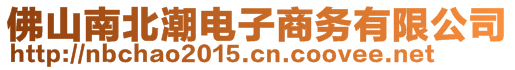 佛山南北潮电子商务有限公司
http://nbchao2015.cn.coovee.net